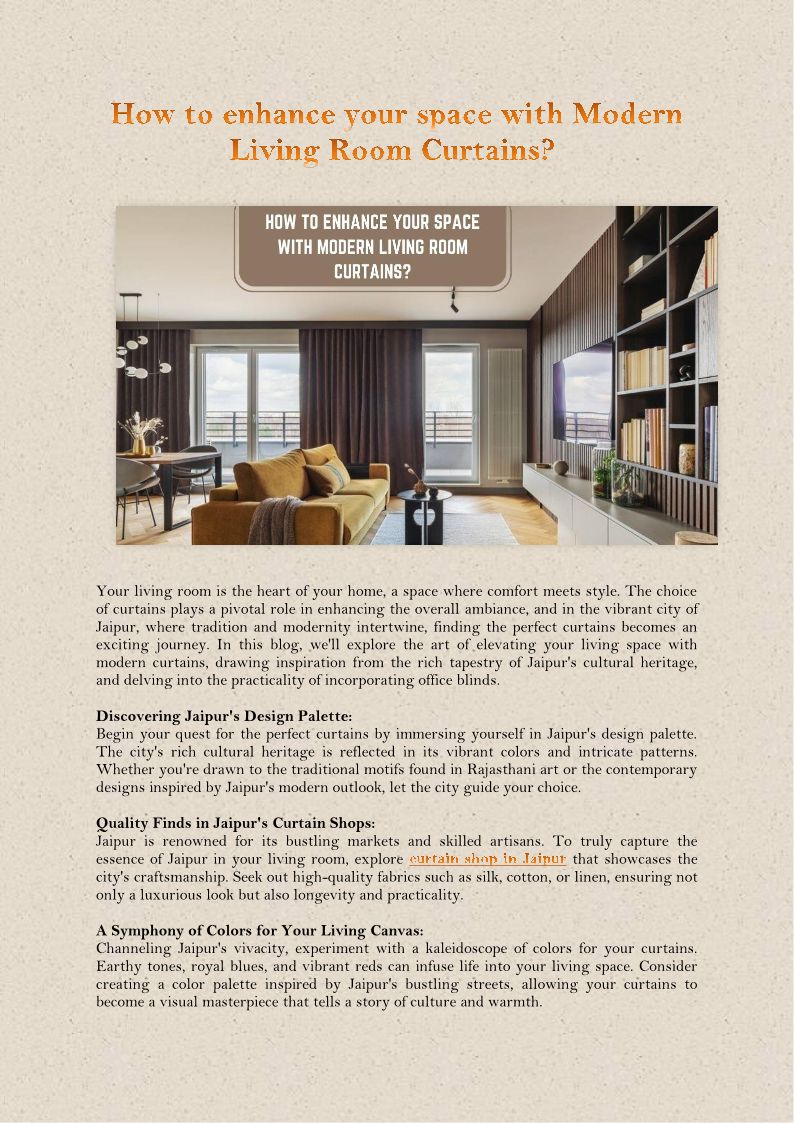 How to enhance your space with Modern Living Room Curtains?

HOW TO ENHANCE YOUR SPACE WITH MODERN LIVING ROOM CURTAINS?

Your living room is the heart of your home, a space where comfort meets style. The choice of curtains plays a pivotal role in enhancing the overall ambiance, and in the vibrant city of Jaipur, where tradition and modernity intertwine, finding the perfect curtains becomes an exciting journey. In this blog, we'll explore the art of elevating your living space with modern curtains, drawing inspiration from the rich tapestry of Jaipur's cultural heritage, and delving into the practicality of incorporating office blinds.

Discovering Jaipur's Design Palette:
Begin your quest for the perfect curtains by immersing yourself in Jaipur's design palette. The city's rich cultural heritage is reflected in its vibrant colors and intricate patterns. Whether you're drawn to the traditional motifs found in Rajasthani art or the contemporary designs inspired by Jaipur's modern outlook, let the city guide your choice.

Quality Finds in Jaipur's Curtain Shops:
Jaipur is renowned for its bustling markets and skilled artisans. To truly capture the essence of Jaipur in your living room, explore curtain shop in Jaipur that showcases the city's craftsmanship. Seek out high-quality fabrics such as silk, cotton, or linen, ensuring not only a luxurious look but also longevity and practicality.

A Symphony of Colors for Your Living Canvas:
Channeling Jaipur's vivacity, experiment with a kaleidoscope of colors for your curtains. Earthy tones, royal blues, and vibrant reds can infuse life into your living space. Consider creating a color palette inspired by Jaipur's bustling streets, allowing your curtains to become a visual masterpiece that tells a story of culture and warmth.